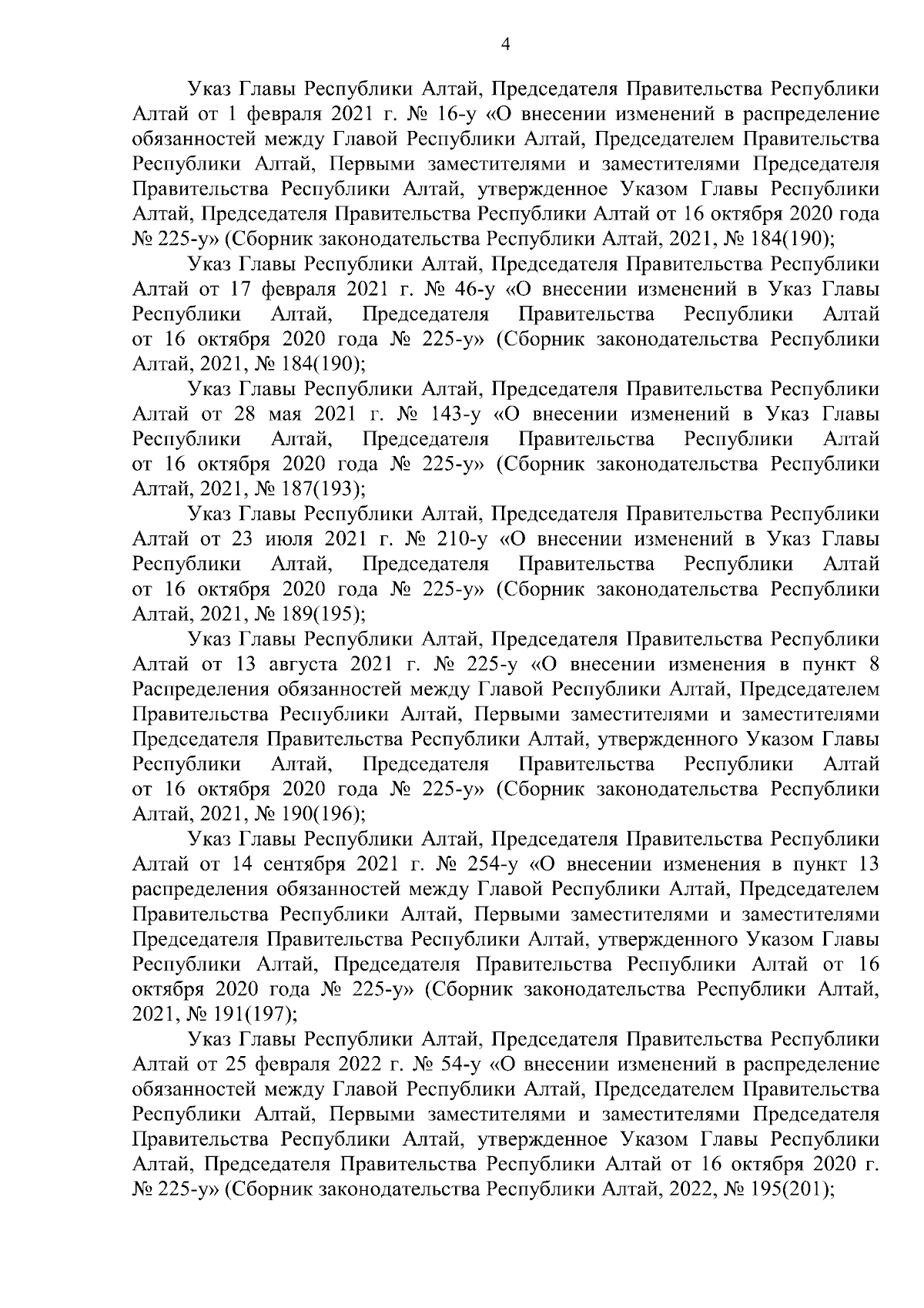 4

Указ Главы Республики Алтай, Председателя Правительства Республики Алтай от 1 февраля 2021 г. № 16-у «О внесении изменений в распределение обязанностей между Главой Республики Алтай, Председателем Правительства Республики Алтай, Первыми заместителями и заместителями Председателя Правительства Республики Алтай, утвержденное Указом Главы Республики Алтай, Председателя Правительства Республики Алтай от 16 октября 2020 года № 225-у» (Сборник законодательства Республики Алтай, 2021, № 184(190);

Указ Главы Республики Алтай, Председателя Правительства Республики Алтай от 17 февраля 2021 г. № 46-у «О внесении изменений в Указ Главы Республики Алтай, Председателя Правительства Республики Алтай от 16 октября 2020 года № 225-у» (Сборник законодательства Республики Алтай, 2021, № 184(190);

Указ Главы Республики Алтай, Председателя Правительства Республики Алтай от 28 мая 2021 г. № 143-у «О внесении изменений в Указ Главы Республики Алтай, Председателя Правительства Республики Алтай от 16 октября 2020 года № 225-у» (Сборник законодательства Республики Алтай, 2021, № 187(193);

Указ Главы Республики Алтай, Председателя Правительства Республики Алтай от 23 июля 2021 г. № 210-у «О внесении изменений в Указ Главы Республики Алтай, Председателя Правительства Республики Алтай от 16 октября 2020 года № 225-у» (Сборник законодательства Республики Алтай, 2021, № 189(195);

Указ Главы Республики Алтай, Председателя Правительства Республики Алтай от 13 августа 2021 г. № 225-у «О внесении изменения в пункт 8 Распределения обязанностей между Главой Республики Алтай, Председателем Правительства Республики Алтай, Первыми заместителями и заместителями Председателя Правительства Республики Алтай, утвержденного Указом Главы Республики Алтай, Председателя Правительства Республики Алтай от 16 октября 2020 года № 225-у» (Сборник законодательства Республики Алтай, 2021, № 190(196);

Указ Главы Республики Алтай, Председателя Правительства Республики Алтай от 14 сентября 2021 г. № 254-у «О внесении изменения в пункт 13 распределения обязанностей между Главой Республики Алтай, Председателем Правительства Республики Алтай, Первыми заместителями и заместителями Председателя Правительства Республики Алтай, утвержденного Указом Главы Республики Алтай, Председателя Правительства Республики Алтай от 16 октября 2020 года № 225-у» (Сборник законодательства Республики Алтай, 2021, № 191(197);

Указ Главы Республики Алтай, Председателя Правительства Республики Алтай от 25 февраля 2022 г. № 54-у «О внесении изменений в распределение обязанностей между Главой Республики Алтай, Председателем Правительства Республики Алтай, Первыми заместителями и заместителями Председателя Правительства Республики Алтай, утвержденное Указом Главы Республики Алтай, Председателя Правительства Республики Алтай от 16 октября 2020 г. № 225-у» (Сборник законодательства Республики Алтай, 2022, № 195(201);